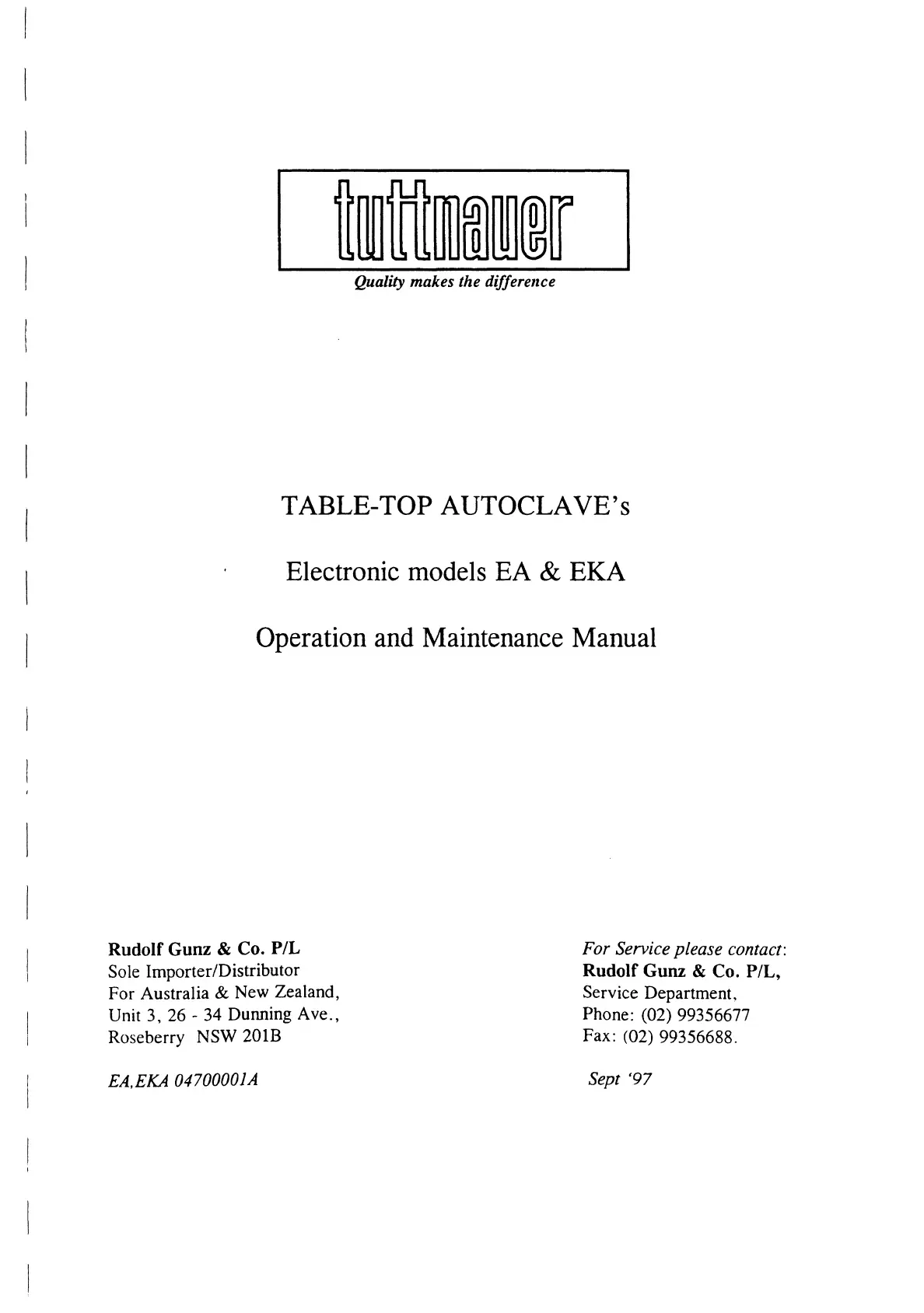 tuttnauer

Quality makes the difference

TABLE-TOP AUTOCLAVE's

Electronic models EA & EKA

Operation and Maintenance Manual

Rudolf Gunz & Co. P/L
Sole Importer/Distributor
For Australia & New Zealand,
Unit 3, 26 - 34 Dunning Ave.,
Roseberry NSW 201B

EA,EKA 04700001A

For Service please contact:
Rudolf Gunz & Co. P/L,
Service Department,
Phone: (02) 99356677
Fax: (02) 99356688.

Sept '97